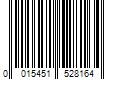 0 015451 528164